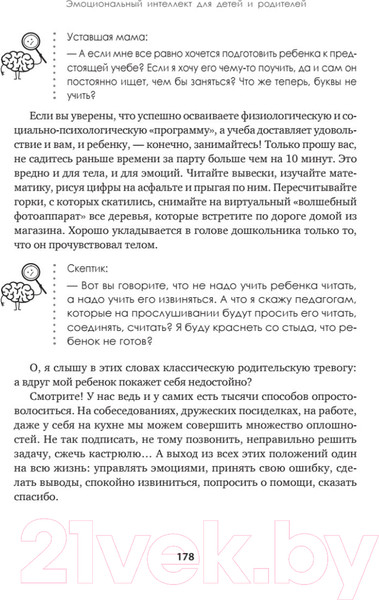 Эмоциональный интеллект для детей и родителей

Уставшая мама:
— А если мне все равно хочется подготовить ребенка к предстоящей учебе? Если я хочу его чему-то поучить, да и сам он постоянно ищет, чем бы заняться? Что же теперь, буквы не учить?

Если вы уверены, что успешно осваиваете физиологическую и социально-психологическую «программу», а учеба доставляет удовольствие и вам, и ребенку, — конечно, занимайтесь! Только прошу вас, не садитесь раньше времени за парту больше чем на 10 минут. Это вредно и для тела, и для эмоций. Читайте вывески, изучайте математику, рисуя цифры на асфальте и прыгая по ним. Пересчитывайте горки, с которых скатились, снимайте на виртуальный «волшебный фотоаппарат» все деревья, которые встретите по дороге домой из магазина. Хорошо укладывается в голове дошкольника только то, что он прочувствовал телом.

Скептик:
— Вот вы говорите, что не надо учить ребенка читать, а надо учить его извиняться. А что я скажу педагогам, которые на прослушивании будут просить его читать, соединять, считать? Я буду краснеть со стыда, что ребенок не готов?

О, я слышу в этих словах классическую родительскую тревогу: а вдруг мой ребенок покажет себя недостойно?

Смотрите! У нас ведь и у самих есть тысячи способов опростоволоситься. На собеседованиях, дружеских посиделках, на работе, даже у себя на кухне мы можем совершить множество оплошностей. Не так подписать, не тому позвонить, неправильно решить задачу, сжечь кастрюлю… А выход из всех этих положений один на всю жизнь: управлять эмоциями, принять свою ошибку, сделать выводы, спокойно извиниться, попросить о помощи, сказать спасибо.

21vek.by

178